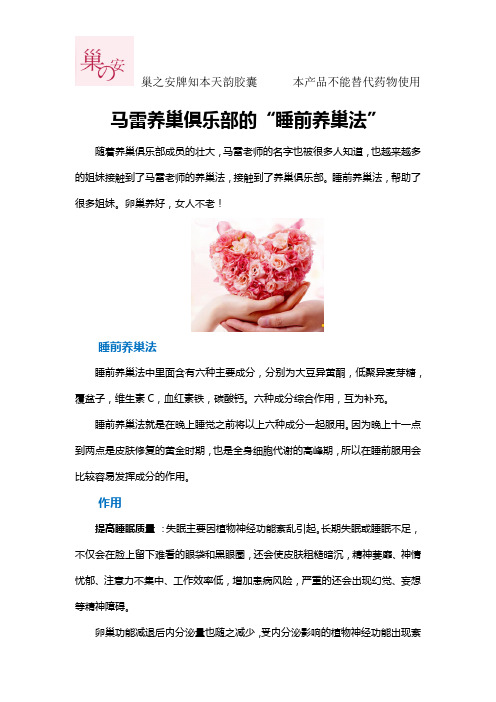 巢の安

巢之安牌知本天韵胶囊　　本产品不能替代药物使用

马雷养巢俱乐部的“睡前养巢法”

随着养巢俱乐部成员的壮大，马雷老师的名字也被很多人知道，也越来越多的姐妹接触到了马雷老师的养巢法，接触到了养巢俱乐部。睡前养巢法，帮助了很多姐妹。卵巢养好，女人不老！

睡前养巢法

睡前养巢法中里面含有六种主要成分，分别为大豆异黄酮，低聚异麦芽糖，覆盆子，维生素 C，血红素铁，碳酸钙。六种成分综合作用，互为补充。

睡前养巢法就是在晚上睡觉之前将以上六种成分一起服用。因为晚上十一点到两点是皮肤修复的黄金时期，也是全身细胞代谢的高峰期，所以在睡前服用会比较容易发挥成分的作用。

作用

提高睡眠质量：失眠主要因植物神经功能紊乱引起。长期失眠或睡眠不足，不仅会在脸上留下难看的眼袋和黑眼圈，还会使皮肤粗糙暗沉，精神萎靡、神情忧郁、注意力不集中、工作效率低，增加患病风险，严重的还会出现幻觉、妄想等精神障碍。

卵巢功能减退后内分泌量也随之减少，受内分泌影响的植物神经功能出现紊